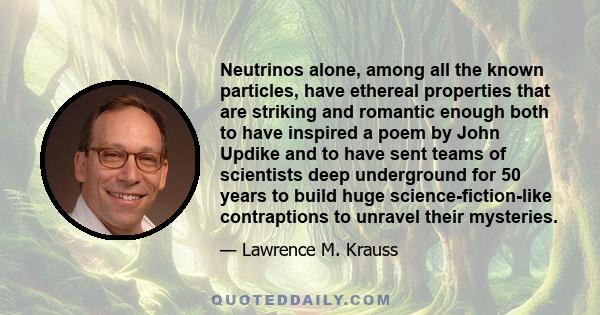 Neutrinos alone, among all the known particles, have ethereal properties that are striking and romantic enough both to have inspired a poem by John Updike and to have sent teams of scientists deep underground for 50 years to build huge science-fiction-like contraptions to unravel their mysteries.

— Lawrence M. Krauss

QUOTEDDAILY.COM